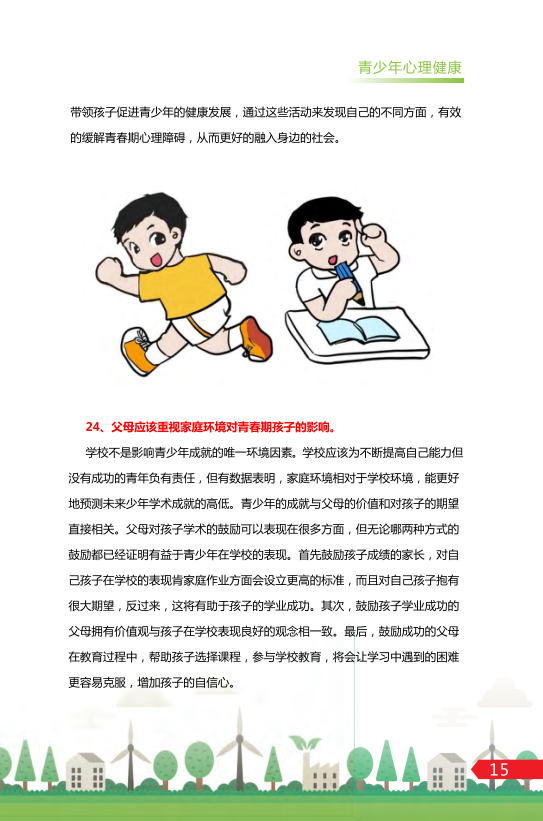 青少年心理健康

带领孩子促进青少年的健康发展，通过这些活动来发现自己的不同方面，有效的缓解青春期心理障碍，从而更好的融入身边的社会。

24、父母应该重视家庭环境对青春期孩子的影响。

学校不是影响青少年成就的唯一环境因素。学校应该为不断提高自己能力但没有成功的青年负有责任，但有数据表明，家庭环境相对于学校环境，能更好地预测未来少年学术成就的高低。青少年的成就与父母的价值和对孩子的期望直接相关。父母对孩子学术的鼓励可以表现在很多方面，但无论哪两种方式的鼓励都已经证明有益于青少年在学校的表现。首先鼓励孩子成绩的家长，对自己孩子在学校的表现肯家庭作业方面会设立更高的标准，而且对自己孩子抱有很大期望，反过来，这将有助于孩子的学业成功。其次，鼓励孩子学业成功的父母拥有价值观与孩子在学校表现良好的观念相一致。最后，鼓励成功的父母在教育过程中，帮助孩子选择课程，参与学校教育，将会让学习中遇到的困难更容易克服，增加孩子的自信心。

15